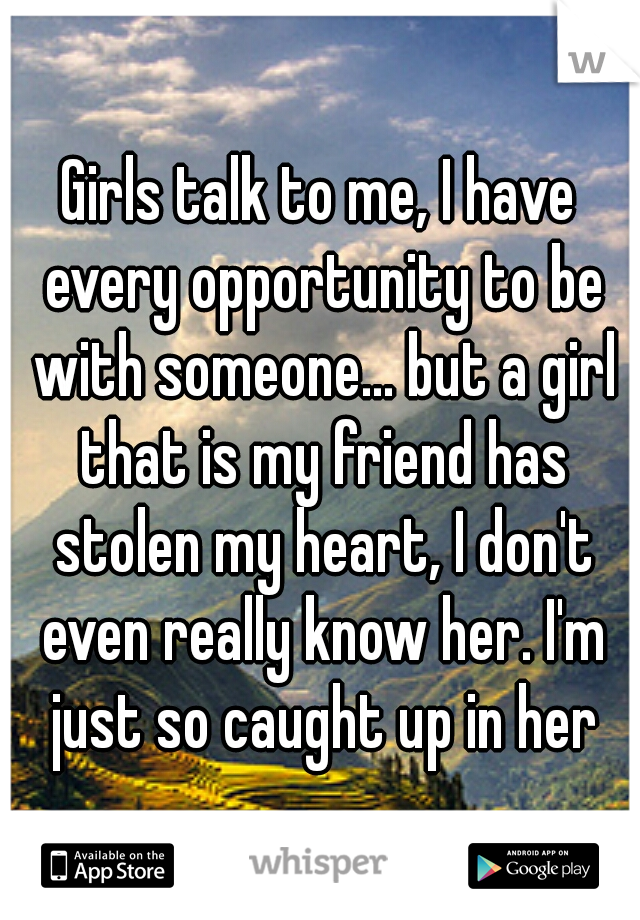 w

Girls talk to me, I have every opportunity to be with someone... but a girl that is my friend has stolen my heart, I don't even really know her. I'm just so caught up in her

Available on the App Store

whisper

ANDROID APP ON Google play